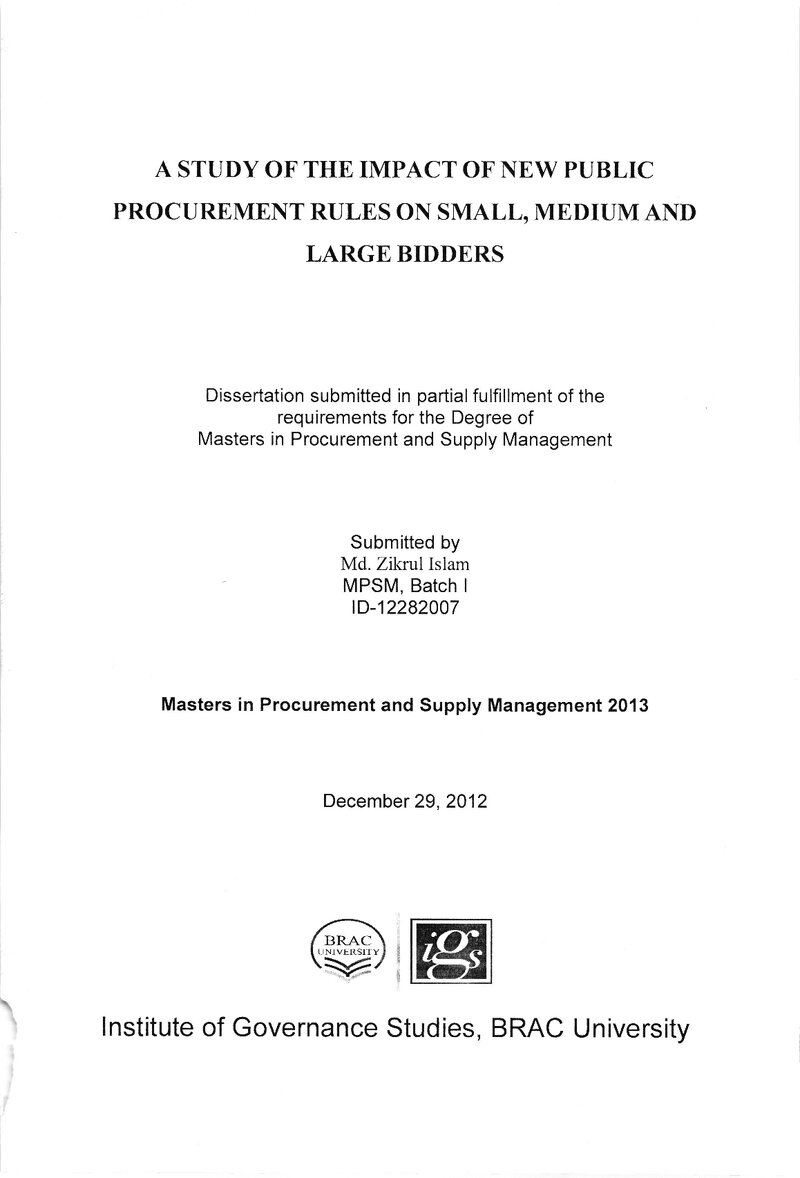 A STUDY OF THE IMPACT OF NEW PUBLIC PROCUREMENT RULES ON SMALL, MEDIUM AND LARGE BIDDERS

Dissertation submitted in partial fulfillment of the requirements for the Degree of Masters in Procurement and Supply Management

Submitted by
Md. Zikrul Islam
MPSM, Batch I
ID-12282007

Masters in Procurement and Supply Management 2013

December 29, 2012

BRAC
UNIVERSITY

igs

Institute of Governance Studies, BRAC University